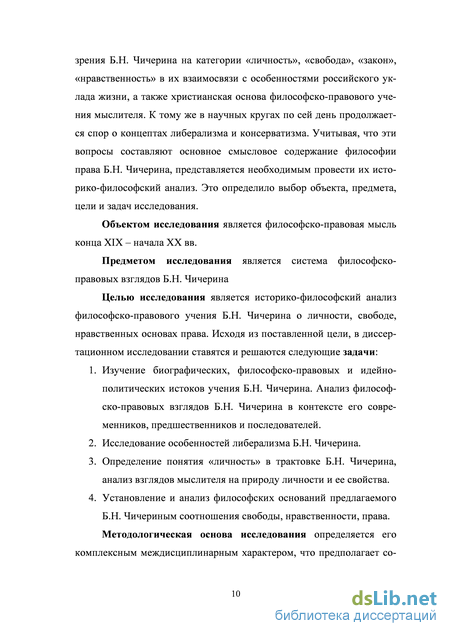 зрения Б.Н. Чичерина на категории «личность», «свобода», «закон», «нравственность» в их взаимосвязи с особенностями российского уклада жизни, а также христианская основа философско-правового учения мыслителя. К тому же в научных кругах по сей день продолжается спор о концептах либерализма и консерватизма. Учитывая, что эти вопросы составляют основное смысловое содержание философии права Б.Н. Чичерина, представляется необходимым провести их историко-философский анализ. Это определило выбор объекта, предмета, цели и задач исследования.

Объектом исследования является философско-правовая мысль конца XIX – начала XX вв.

Предметом исследования является система философско-правовых взглядов Б.Н. Чичерина

Целью исследования является историко-философский анализ философско-правового учения Б.Н. Чичерина о личности, свободе, нравственных основах права. Исходя из поставленной цели, в диссертационном исследовании ставятся и решаются следующие задачи:

1. Изучение биографических, философско-правовых и идейно-политических истоков учения Б.Н. Чичерина. Анализ философско-правовых взглядов Б.Н. Чичерина в контексте его современников, предшественников и последователей.
2. Исследование особенностей либерализма Б.Н. Чичерина.
3. Определение понятия «личность» в трактовке Б.Н. Чичерина, анализ взглядов мыслителя на природу личности и ее свойства.
4. Установление и анализ философских оснований предлагаемого Б.Н. Чичериным соотношения свободы, нравственности, права.

Методологическая основа исследования определяется его комплексным междисциплинарным характером, что предполагает со-

10

dsLib.net
библиотека диссертаций